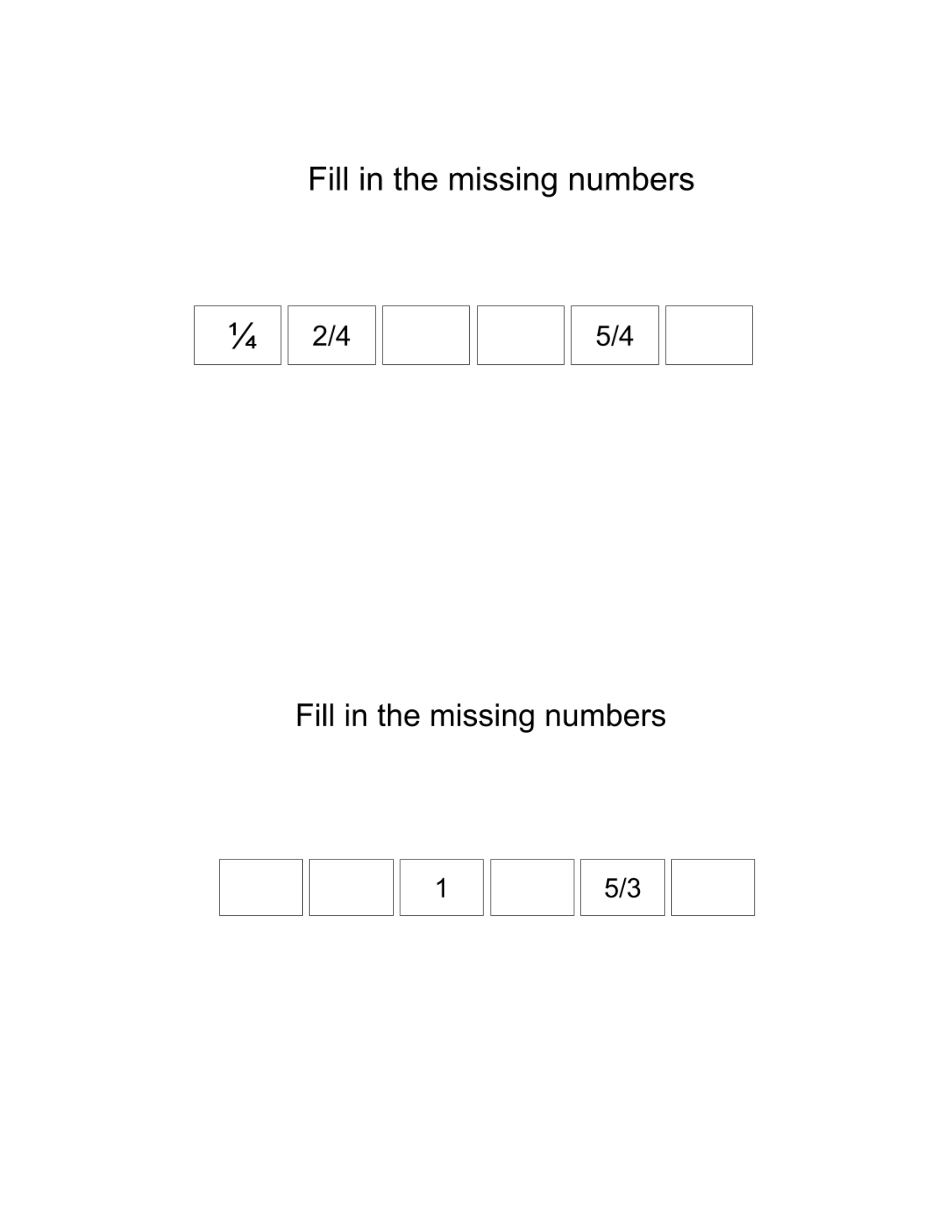 Fill in the missing numbers

| ¼ | 2/4 |  |  | 5/4 |  |
|---|---|---|---|---|---|

Fill in the missing numbers

|  |  | 1 |  | 5/3 |  |
|---|---|---|---|---|---|